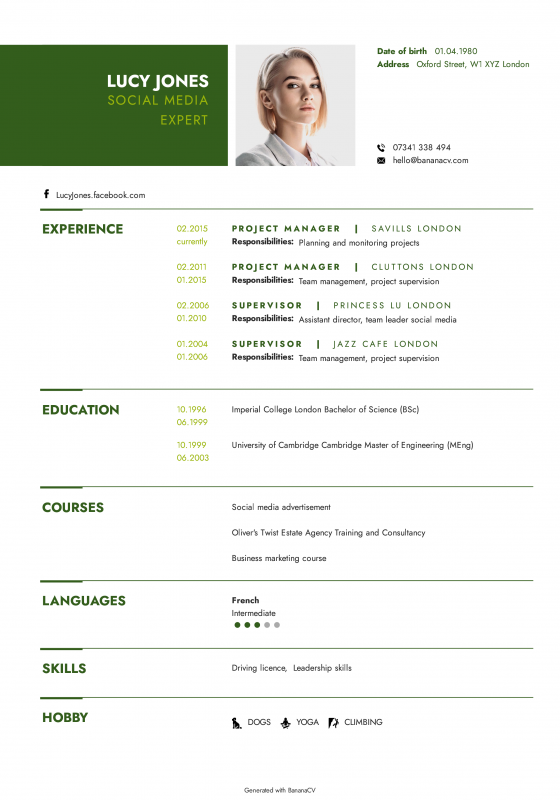 LUCY JONES
SOCIAL MEDIA EXPERT

Date of birth 01.04.1980
Address Oxford Street, W1 XYZ London

07341 338 494
hello@bananacv.com

LucyJones.facebook.com

EXPERIENCE

02.2015
currently
PROJECT MANAGER | SAVILLS LONDON
Responsibilities: Planning and monitoring projects

02.2011
01.2015
PROJECT MANAGER | CLUTTONS LONDON
Responsibilities: Team management, project supervision

02.2006
01.2010
SUPERVISOR | PRINCESS LU LONDON
Responsibilities: Assistant director, team leader social media

01.2004
01.2006
SUPERVISOR | JAZZ CAFE LONDON
Responsibilities: Team management, project supervision

EDUCATION

10.1996
06.1999
Imperial College London Bachelor of Science (BSc)

10.1999
06.2003
University of Cambridge Cambridge Master of Engineering (MEng)

COURSES

Social media advertisement

Oliver's Twist Estate Agency Training and Consultancy

Business marketing course

LANGUAGES

French
Intermediate

SKILLS

Driving licence, Leadership skills

HOBBY

DOGS YOGA CLIMBING

Generated with BananaCV